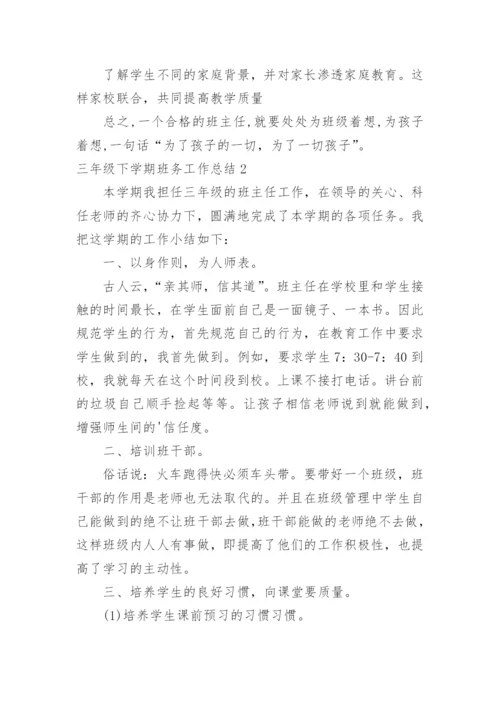 了解学生不同的家庭背景，并对家长渗透家庭教育。这样家校联合，共同提高教学质量

总之，一个合格的班主任，就要处处为班级着想，为孩子着想，一句话“为了孩子的一切，为了一切孩子”。

三年级下学期班务工作总结 2

本学期我担任三年级的班主任工作，在领导的关心、科任老师的齐心协力下，圆满地完成了本学期的各项任务。我把这学期的工作小结如下：

一、以身作则，为人师表。

古人云，“亲其师，信其道”。班主任在学校里和学生接触的时间最长，在学生面前自己是一面镜子、一本书。因此规范学生的行为，首先规范自己的行为，在教育工作中要求学生做到的，我首先做到。例如，要求学生 7：30-7：40 到校，我就每天在这个时间段到校。上课不接打电话。讲台前的垃圾自己顺手捡起等等。让孩子相信老师说到就能做到，增强师生间的'信任度。

二、培训班干部。

俗话说：火车跑得快必须车头带。要带好一个班级，班干部的作用是老师也无法取代的。并且在班级管理中学生自己能做到的绝不让班干部去做，班干部能做的老师绝不去做，这样班级内人人有事做，即提高了他们的工作积极性，也提高了学习的主动性。

三、培养学生的良好习惯，向课堂要质量。

(1)培养学生课前预习的习惯习惯。